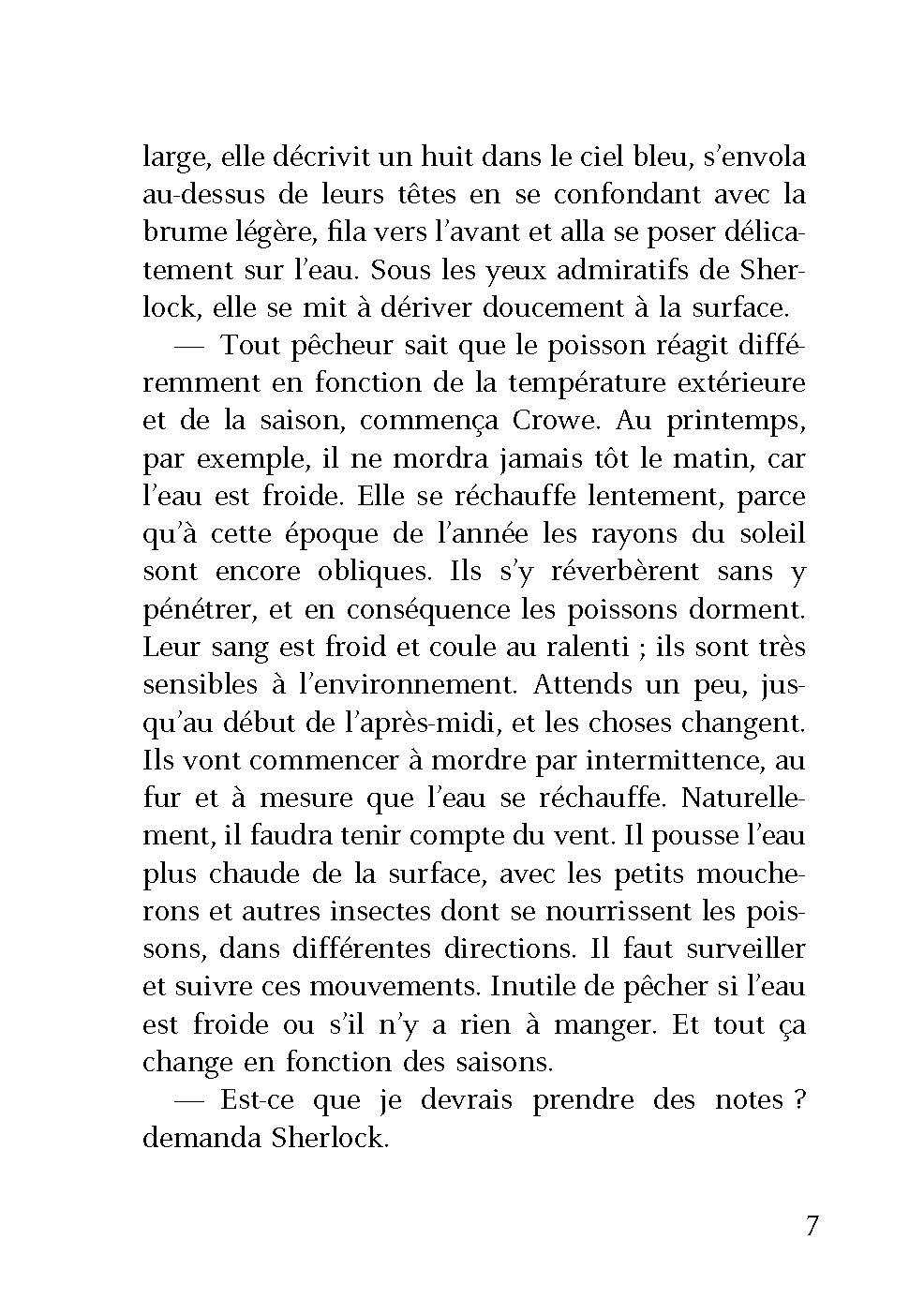 large, elle décrivit un huit dans le ciel bleu, s'envola au-dessus de leurs têtes en se confondant avec la brume légère, fila vers l'avant et alla se poser délicatement sur l'eau. Sous les yeux admiratifs de Sherlock, elle se mit à dériver doucement à la surface.

— Tout pêcheur sait que le poisson réagit différemment en fonction de la température extérieure et de la saison, commença Crowe. Au printemps, par exemple, il ne mordra jamais tôt le matin, car l'eau est froide. Elle se réchauffe lentement, parce qu'à cette époque de l'année les rayons du soleil sont encore obliques. Ils s'y réverbèrent sans y pénétrer, et en conséquence les poissons dorment. Leur sang est froid et coule au ralenti ; ils sont très sensibles à l'environnement. Attends un peu, jusqu'au début de l'après-midi, et les choses changent. Ils vont commencer à mordre par intermittence, au fur et à mesure que l'eau se réchauffe. Naturellement, il faudra tenir compte du vent. Il pousse l'eau plus chaude de la surface, avec les petits moucherons et autres insectes dont se nourrissent les poissons, dans différentes directions. Il faut surveiller et suivre ces mouvements. Inutile de pêcher si l'eau est froide ou s'il n'y a rien à manger. Et tout ça change en fonction des saisons.

— Est-ce que je devrais prendre des notes ? demanda Sherlock.

7